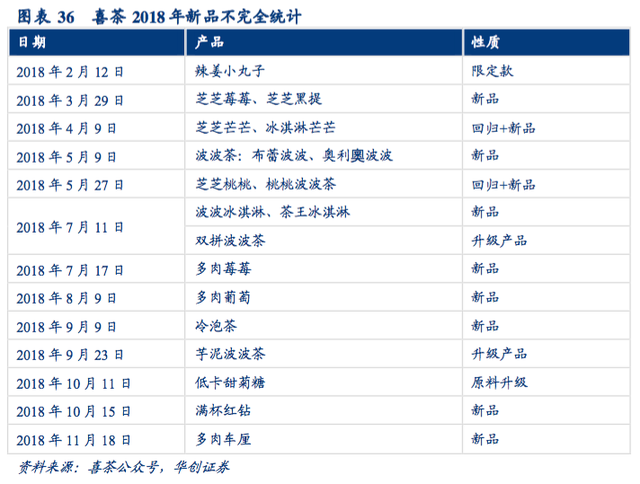 图表 36　喜茶 2018 年新品不完全统计

| 日期 | 产品 | 性质 |
|---|---|---|
| 2018 年 2 月 12 日 | 辣姜小丸子 | 限定款 |
| 2018 年 3 月 29 日 | 芝芝莓莓、芝芝黑提 | 新品 |
| 2018 年 4 月 9 日 | 芝芝芒芒、冰淇淋芒芒 | 回归+新品 |
| 2018 年 5 月 9 日 | 波波茶：布蕾波波、奥利奥波波 | 新品 |
| 2018 年 5 月 27 日 | 芝芝桃桃、桃桃波波茶 | 回归+新品 |
| 2018 年 7 月 11 日 | 波波冰淇淋、茶王冰淇淋 | 新品 |
| | 双拼波波茶 | 升级产品 |
| 2018 年 7 月 17 日 | 多肉莓莓 | 新品 |
| 2018 年 8 月 9 日 | 多肉葡萄 | 新品 |
| 2018 年 9 月 9 日 | 冷泡茶 | 新品 |
| 2018 年 9 月 23 日 | 芋泥波波茶 | 升级产品 |
| 2018 年 10 月 11 日 | 低卡甜菊糖 | 原料升级 |
| 2018 年 10 月 15 日 | 满杯红钻 | 新品 |
| 2018 年 11 月 18 日 | 多肉车厘 | 新品 |

资料来源：喜茶公众号，华创证券